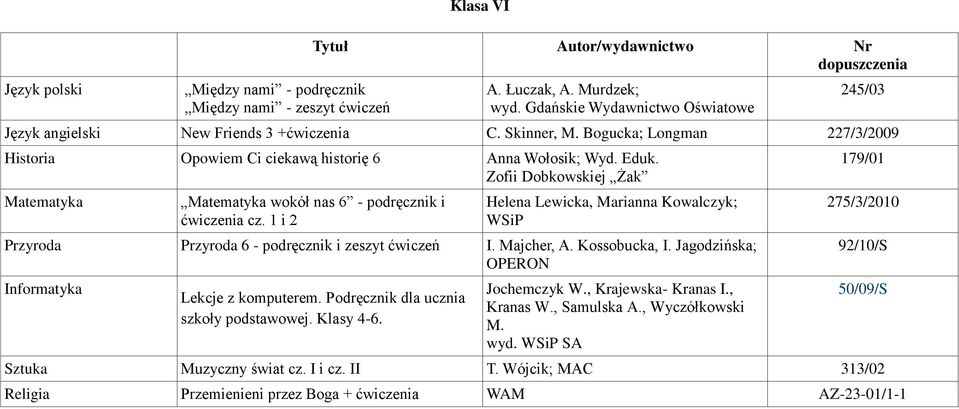 Klasa VI

| | Tytuł | Autor/wydawnictwo | Nr dopuszczenia |
|---|---|---|---|
| Język polski | „Między nami” - podręcznik „Między nami” - zeszyt ćwiczeń | A. Łuczak, A. Murdzek; wyd. Gdańskie Wydawnictwo Oświatowe | 245/03 |
| Język angielski | New Friends 3 +ćwiczenia | C. Skinner, M. Bogucka; Longman | 227/3/2009 |
| Historia | Opowiem Ci ciekawą historię 6 | Anna Wołosik; Wyd. Eduk. Zofii Dobkowskiej „Żak” | 179/01 |
| Matematyka | „Matematyka wokół nas 6” - podręcznik i ćwiczenia cz. 1 i 2 | Helena Lewicka, Marianna Kowalczyk; WSiP | 275/3/2010 |
| Przyroda | Przyroda 6 - podręcznik i zeszyt ćwiczeń | I. Majcher, A. Kossobucka, I. Jagodzińska; OPERON | 92/10/S |
| Informatyka | Lekcje z komputerem. Podręcznik dla ucznia szkoły podstawowej. Klasy 4-6. | Jochemczyk W., Krajewska- Kranas I., Kranas W., Samulska A., Wyczółkowski M. wyd. WSiP SA | 50/09/S |
| Sztuka | Muzyczny świat cz. I i cz. II | T. Wójcik; MAC | 313/02 |
| Religia | Przemienieni przez Boga + ćwiczenia | WAM | AZ-23-01/1-1 |